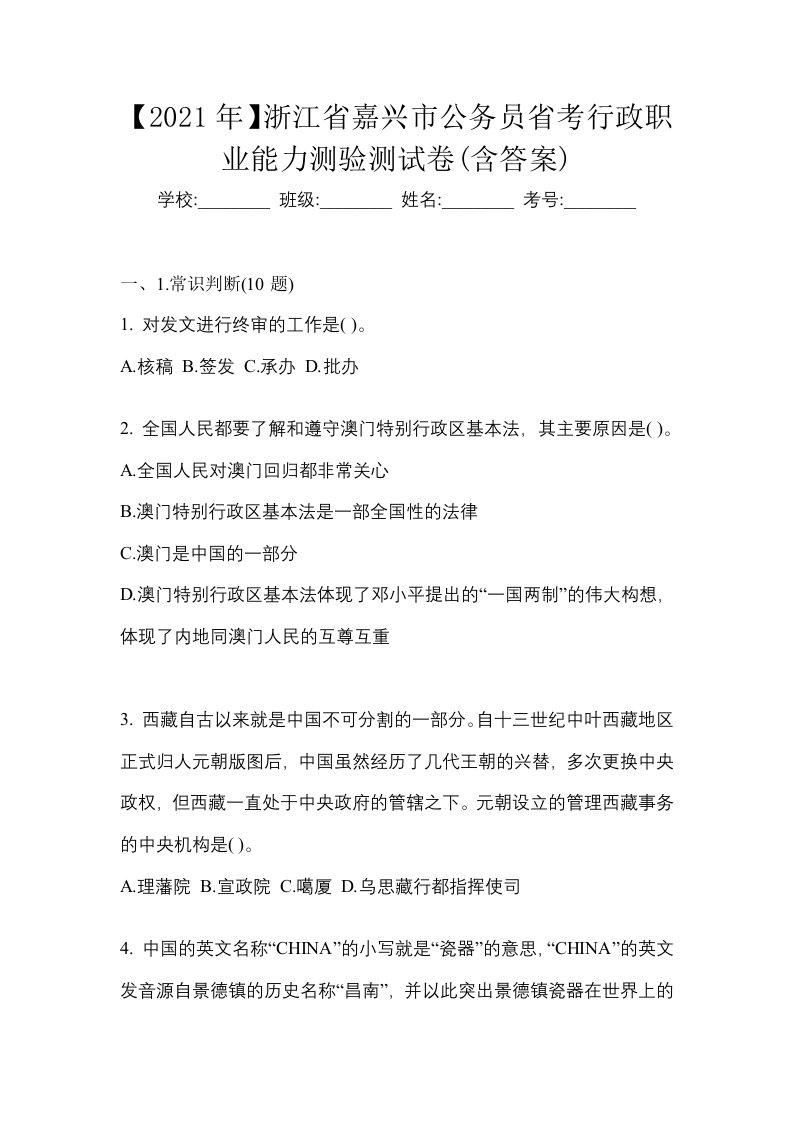 【2021年】浙江省嘉兴市公务员省考行政职业能力测验测试卷(含答案)

学校:________ 班级:________ 姓名:________ 考号:________

一、1.常识判断(10 题)

1. 对发文进行终审的工作是( )。

A.核稿 B.签发 C.承办 D.批办

2. 全国人民都要了解和遵守澳门特别行政区基本法，其主要原因是( )。

A.全国人民对澳门回归都非常关心

B.澳门特别行政区基本法是一部全国性的法律

C.澳门是中国的一部分

D.澳门特别行政区基本法体现了邓小平提出的“一国两制”的伟大构想，体现了内地同澳门人民的互尊互重

3. 西藏自古以来就是中国不可分割的一部分。自十三世纪中叶西藏地区正式归人元朝版图后，中国虽然经历了几代王朝的兴替，多次更换中央政权，但西藏一直处于中央政府的管辖之下。元朝设立的管理西藏事务的中央机构是( )。

A.理藩院 B.宣政院 C.噶厦 D.乌思藏行都指挥使司

4. 中国的英文名称“CHINA”的小写就是“瓷器”的意思,“CHINA”的英文发音源自景德镇的历史名称“昌南”，并以此突出景德镇瓷器在世界上的